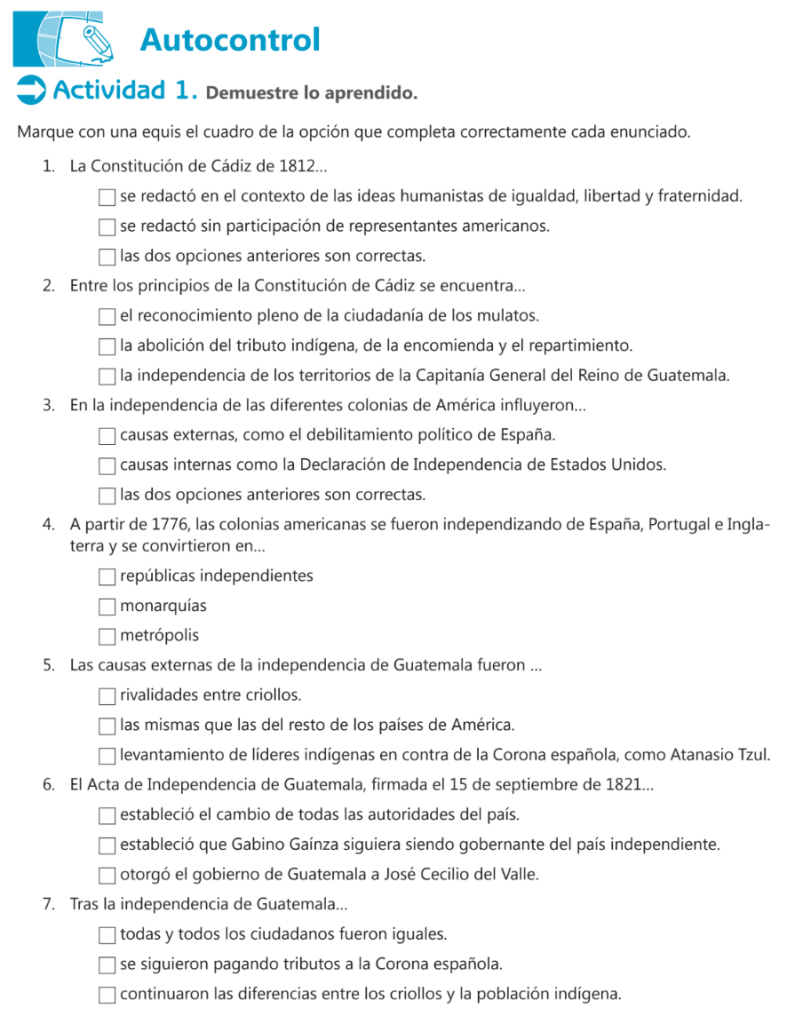 Autocontrol

Actividad 1. Demuestre lo aprendido.

Marque con una equis el cuadro de la opción que completa correctamente cada enunciado.

1. La Constitución de Cádiz de 1812...
☐ se redactó en el contexto de las ideas humanistas de igualdad, libertad y fraternidad.
☐ se redactó sin participación de representantes americanos.
☐ las dos opciones anteriores son correctas.

2. Entre los principios de la Constitución de Cádiz se encuentra...
☐ el reconocimiento pleno de la ciudadanía de los mulatos.
☐ la abolición del tributo indígena, de la encomienda y el repartimiento.
☐ la independencia de los territorios de la Capitanía General del Reino de Guatemala.

3. En la independencia de las diferentes colonias de América influyeron...
☐ causas externas, como el debilitamiento político de España.
☐ causas internas como la Declaración de Independencia de Estados Unidos.
☐ las dos opciones anteriores son correctas.

4. A partir de 1776, las colonias americanas se fueron independizando de España, Portugal e Inglaterra y se convirtieron en...
☐ repúblicas independientes
☐ monarquías
☐ metrópolis

5. Las causas externas de la independencia de Guatemala fueron ...
☐ rivalidades entre criollos.
☐ las mismas que las del resto de los países de América.
☐ levantamiento de líderes indígenas en contra de la Corona española, como Atanasio Tzul.

6. El Acta de Independencia de Guatemala, firmada el 15 de septiembre de 1821...
☐ estableció el cambio de todas las autoridades del país.
☐ estableció que Gabino Gaínza siguiera siendo gobernante del país independiente.
☐ otorgó el gobierno de Guatemala a José Cecilio del Valle.

7. Tras la independencia de Guatemala...
☐ todas y todos los ciudadanos fueron iguales.
☐ se siguieron pagando tributos a la Corona española.
☐ continuaron las diferencias entre los criollos y la población indígena.